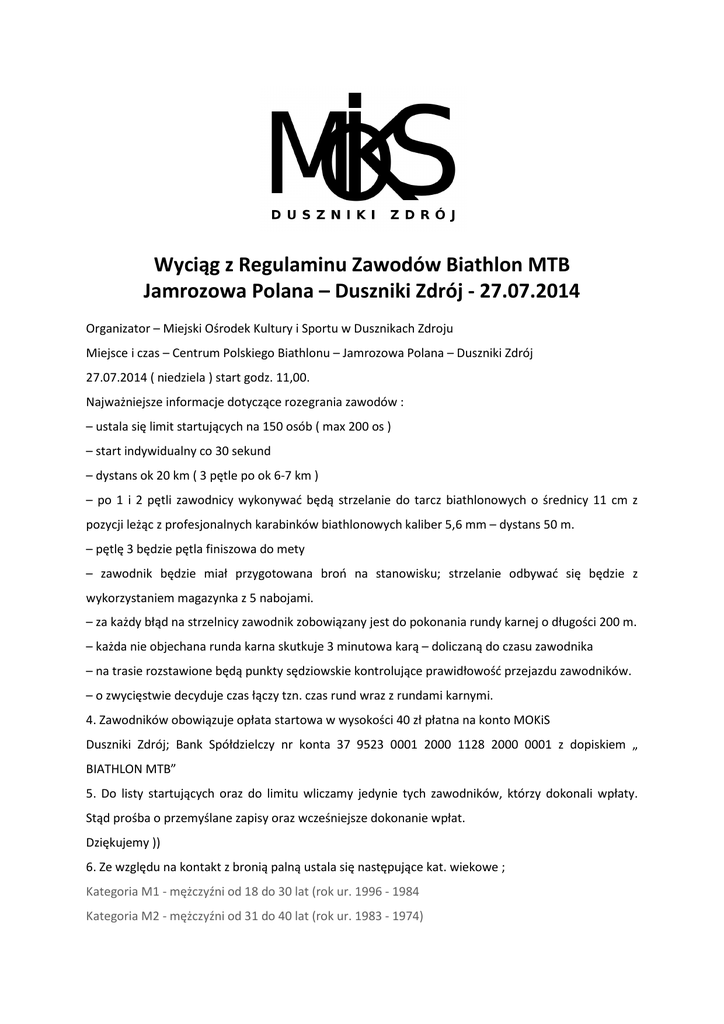 MOKiS
DUSZNIKI ZDRÓJ

Wyciąg z Regulaminu Zawodów Biathlon MTB
Jamrozowa Polana – Duszniki Zdrój - 27.07.2014

Organizator – Miejski Ośrodek Kultury i Sportu w Dusznikach Zdroju

Miejsce i czas – Centrum Polskiego Biathlonu – Jamrozowa Polana – Duszniki Zdrój

27.07.2014 ( niedziela ) start godz. 11,00.

Najważniejsze informacje dotyczące rozegrania zawodów :

– ustala się limit startujących na 150 osób ( max 200 os )

– start indywidualny co 30 sekund

– dystans ok 20 km ( 3 pętle po ok 6-7 km )

– po 1 i 2 pętli zawodnicy wykonywać będą strzelanie do tarcz biathlonowych o średnicy 11 cm z pozycji leżąc z profesjonalnych karabinków biathlonowych kaliber 5,6 mm – dystans 50 m.

– pętlę 3 będzie pętla finiszowa do mety

– zawodnik będzie miał przygotowana broń na stanowisku; strzelanie odbywać się będzie z wykorzystaniem magazynka z 5 nabojami.

– za każdy błąd na strzelnicy zawodnik zobowiązany jest do pokonania rundy karnej o długości 200 m.

– każda nie objechana runda karna skutkuje 3 minutowa karą – doliczaną do czasu zawodnika

– na trasie rozstawione będą punkty sędziowskie kontrolujące prawidłowość przejazdu zawodników.

– o zwycięstwie decyduje czas łączy tzn. czas rund wraz z rundami karnymi.

4. Zawodników obowiązuje opłata startowa w wysokości 40 zł płatna na konto MOKiS Duszniki Zdrój; Bank Spółdzielczy nr konta 37 9523 0001 2000 1128 2000 0001 z dopiskiem „ BIATHLON MTB”

5. Do listy startujących oraz do limitu wliczamy jedynie tych zawodników, którzy dokonali wpłaty. Stąd prośba o przemyślane zapisy oraz wcześniejsze dokonanie wpłat.

Dziękujemy ))

6. Ze względu na kontakt z bronią palną ustala się następujące kat. wiekowe ;

Kategoria M1 - mężczyźni od 18 do 30 lat (rok ur. 1996 - 1984

Kategoria M2 - mężczyźni od 31 do 40 lat (rok ur. 1983 - 1974)